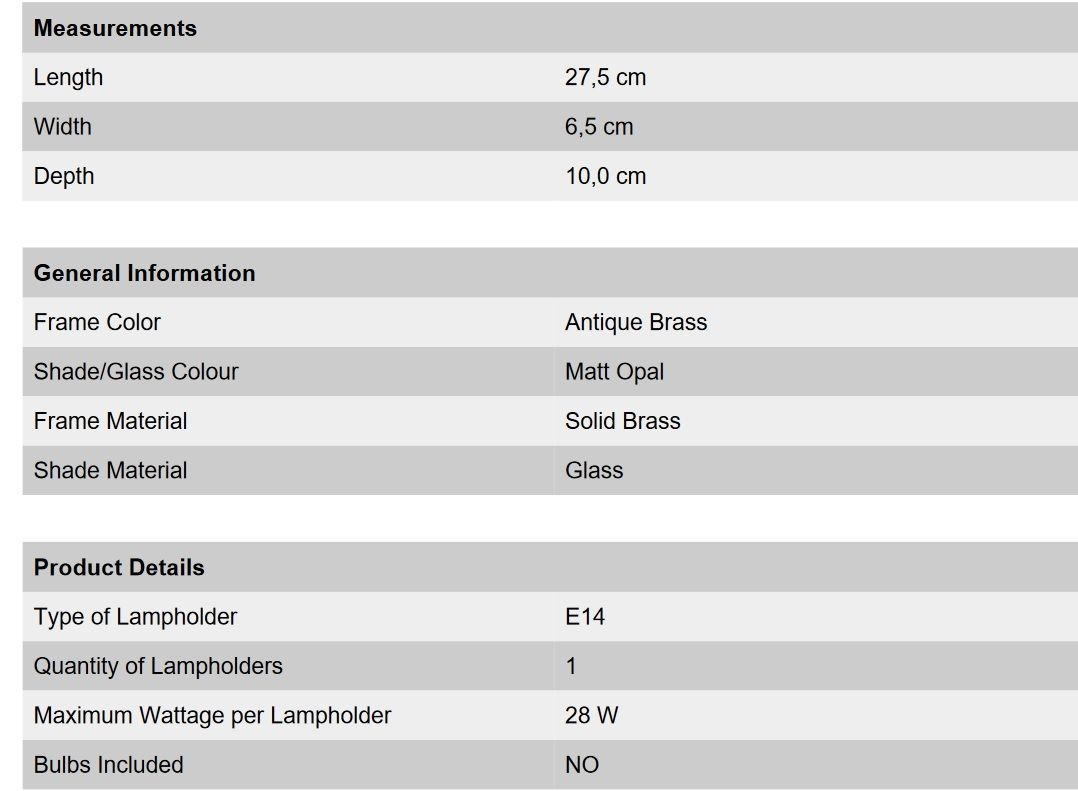 | Measurements | |
|---|---|
| Length | 27,5 cm |
| Width | 6,5 cm |
| Depth | 10,0 cm |

| General Information | |
|---|---|
| Frame Color | Antique Brass |
| Shade/Glass Colour | Matt Opal |
| Frame Material | Solid Brass |
| Shade Material | Glass |

| Product Details | |
|---|---|
| Type of Lampholder | E14 |
| Quantity of Lampholders | 1 |
| Maximum Wattage per Lampholder | 28 W |
| Bulbs Included | NO |